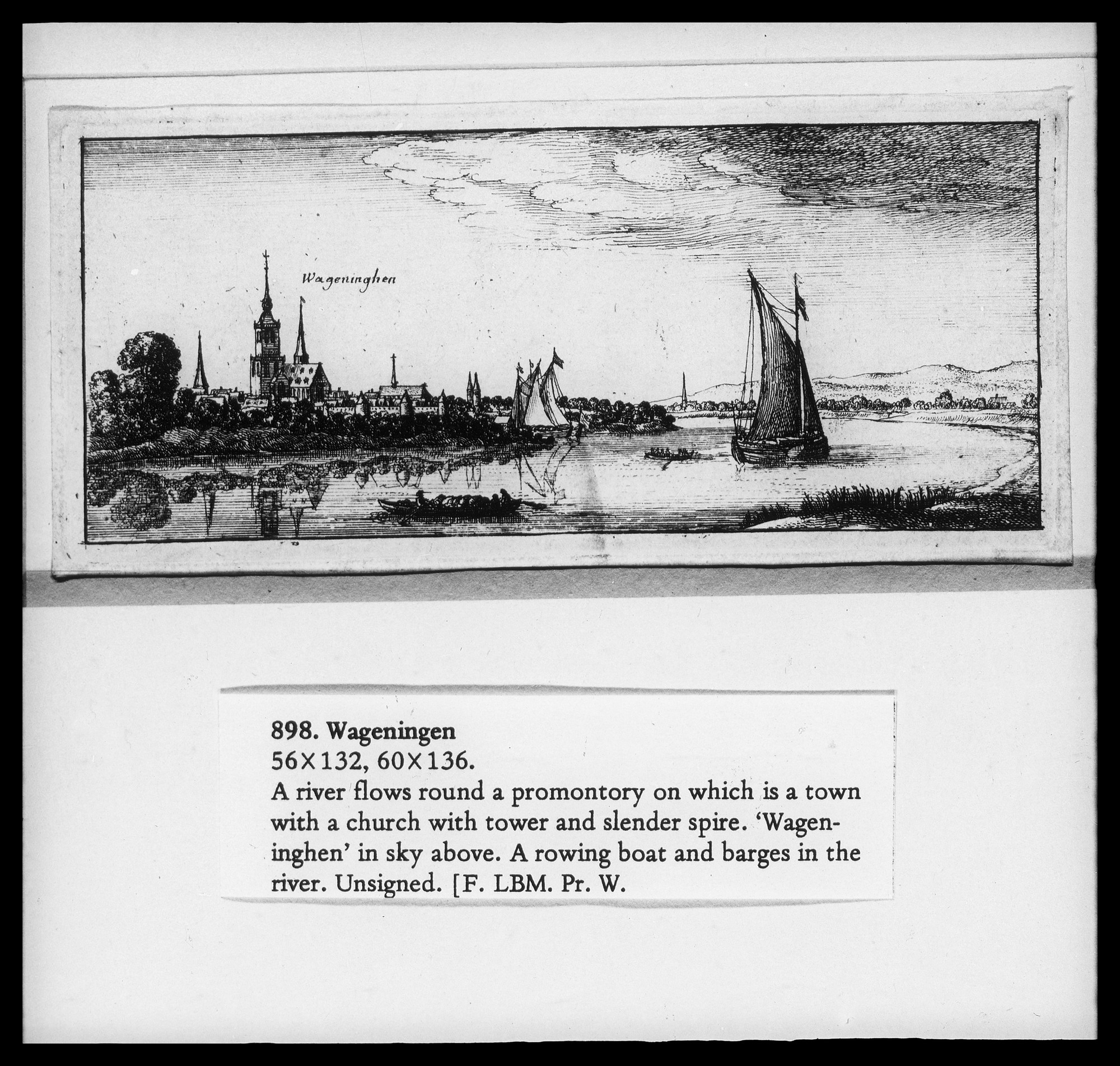 Wageninghen

898. Wageningen
56×132, 60×136.
A river flows round a promontory on which is a town with a church with tower and slender spire. 'Wageninghen' in sky above. A rowing boat and barges in the river. Unsigned. [F. LBM. Pr. W.